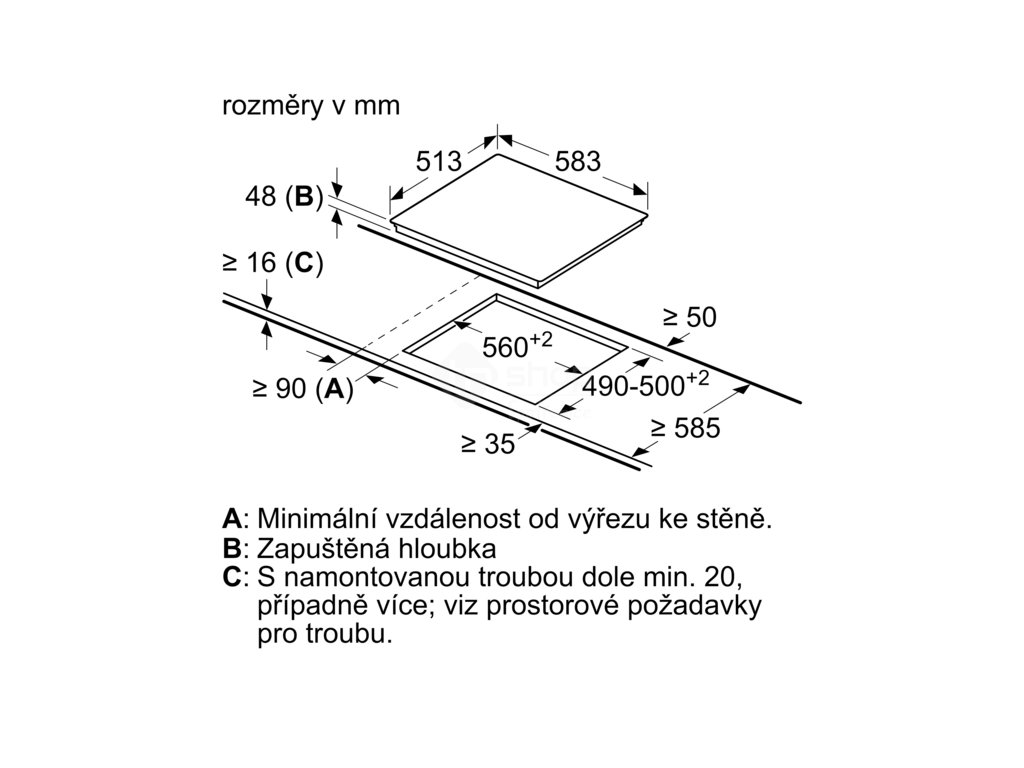 rozměry v mm

513

583

48 (**B**)

≥ 16 (**C**)

≥ 50

$560^{+2}$

≥ 90 (**A**)

$490\text{-}500^{+2}$

≥ 585

≥ 35

**A**: Minimální vzdálenost od výřezu ke stěně.
**B**: Zapuštěná hloubka
**C**: S namontovanou troubou dole min. 20, případně více; viz prostorové požadavky pro troubu.